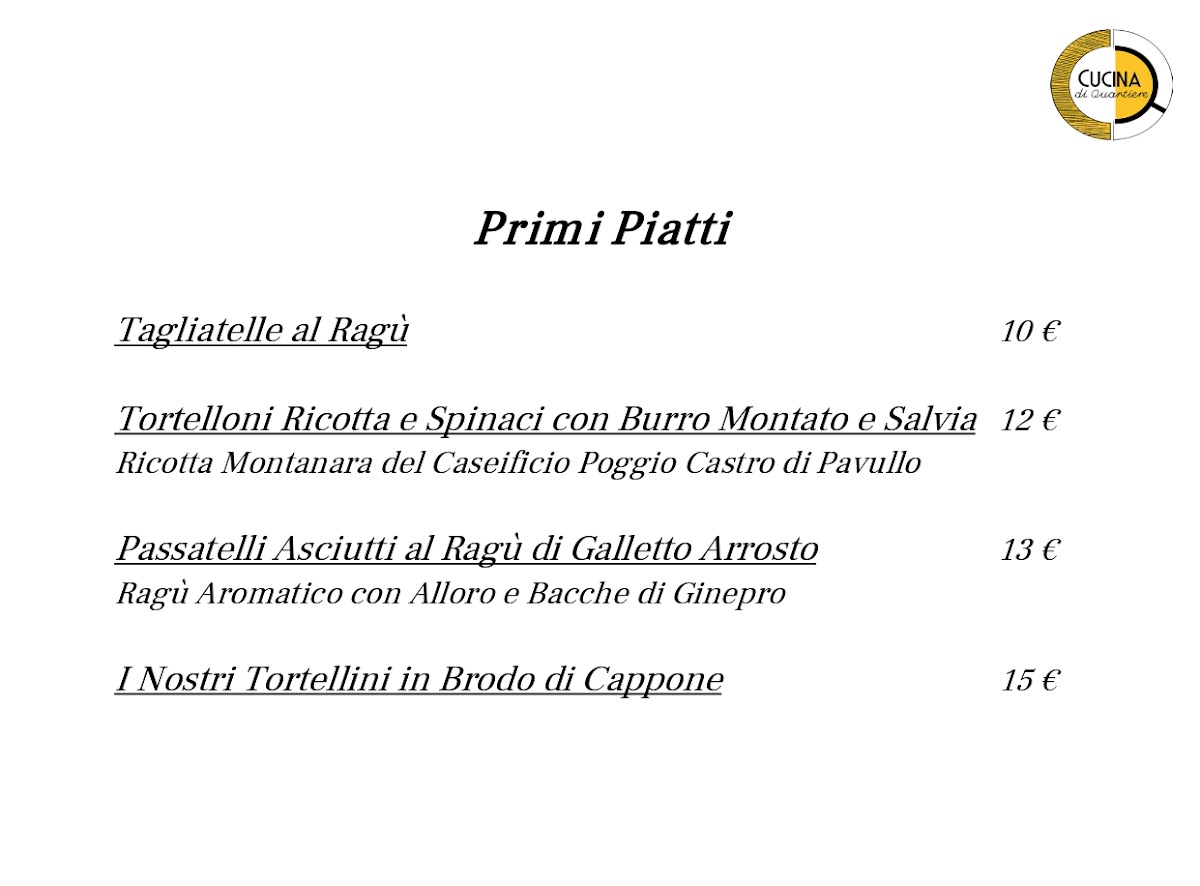 CUCINA
di Quartiere

Primi Piatti

Tagliatelle al Ragù 10 €

Tortelloni Ricotta e Spinaci con Burro Montato e Salvia 12 €
Ricotta Montanara del Caseificio Poggio Castro di Pavullo

Passatelli Asciutti al Ragù di Galletto Arrosto 13 €
Ragù Aromatico con Alloro e Bacche di Ginepro

I Nostri Tortellini in Brodo di Cappone 15 €